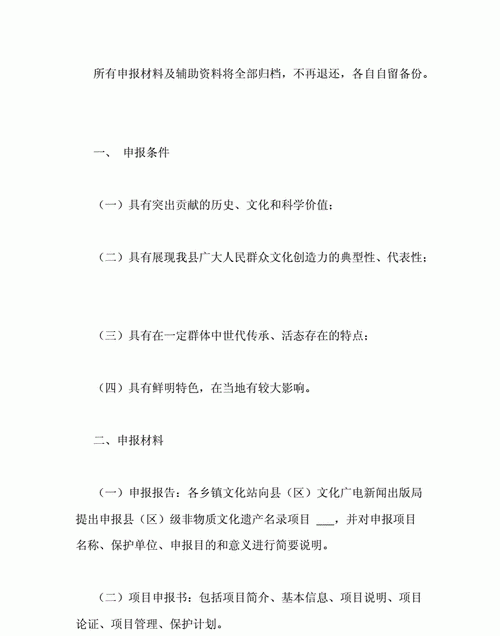 所有申报材料及辅助资料将全部归档，不再退还，各自自留备份。

一、 申报条件

（一）具有突出贡献的历史、文化和科学价值；

（二）具有展现我县广大人民群众文化创造力的典型性、代表性；

（三）具有在一定群体中世代传承、活态存在的特点；

（四）具有鲜明特色，在当地有较大影响。

二、申报材料

（一）申报报告：各乡镇文化站向县（区）文化广电新闻出版局提出申报县（区）级非物质文化遗产名录项目 ___，并对申报项目名称、保护单位、申报目的和意义进行简要说明。

（二）项目申报书：包括项目简介、基本信息、项目说明、项目论证、项目管理、保护计划。